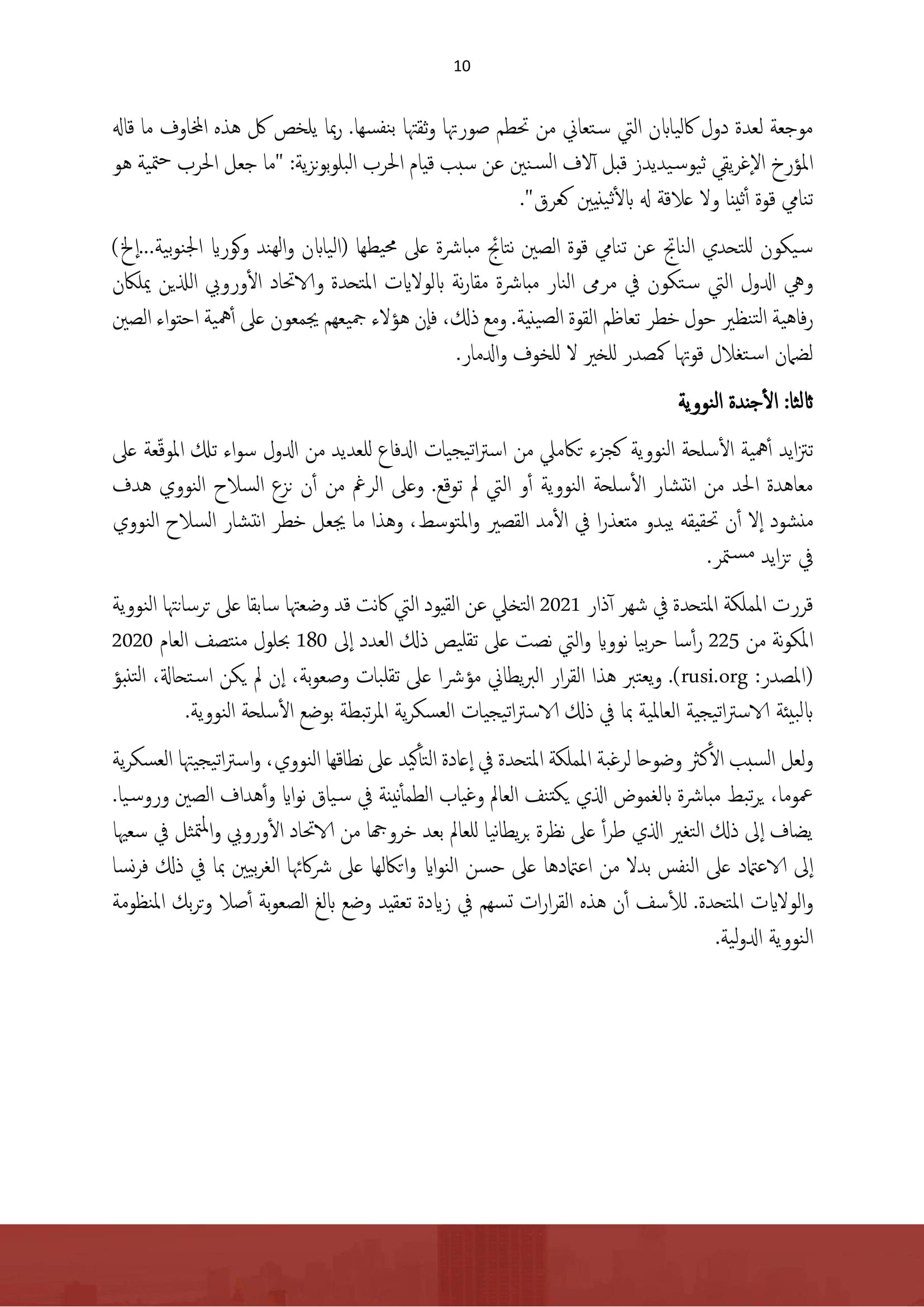 10

موجعة لعدة دول كاليابان التي ستعاني من تحطم صورتها وثقتها بنفسها. ربما يلخص كل هذه المخاوف ما قاله المؤرخ الإغريقي ثيوسيديدز قبل آلاف السنين عن سبب قيام الحرب البلوبونزية: "ما جعل الحرب حتمية هو تنامي قوة أثينا ولا علاقة له بالأثينيين كعرق".

سيكون للتحدي الناتج عن تنامي قوة الصين نتائج مباشرة على محيطها (اليابان والهند وكوريا الجنوبية..إلخ) وهي الدول التي ستكون في مرمى النار مباشرة مقارنة بالولايات المتحدة والاتحاد الأوروبي اللذين يملكان رفاهية التنظير حول خطر تعاظم القوة الصينية. ومع ذلك، فإن هؤلاء جميعهم يجمعون على أهمية احتواء الصين لضمان استغلال قوتها كمصدر للخير لا للخوف والدمار.

ثالثا: الأجندة النووية

تتزايد أهمية الأسلحة النووية كجزء تكاملي من استراتيجيات الدفاع للعديد من الدول سواء تلك الموقّعة على معاهدة الحد من انتشار الأسلحة النووية أو التي لم توقع. وعلى الرغم من أن نزع السلاح النووي هدف منشود إلا أن تحقيقه يبدو متعذرا في الأمد القصير والمتوسط، وهذا ما يجعل خطر انتشار السلاح النووي في تزايد مستمر.

قررت المملكة المتحدة في شهر آذار 2021 التخلي عن القيود التي كانت قد وضعتها سابقا على ترسانتها النووية المكونة من 225 رأسا حربيا نوويا والتي نصت على تقليص ذلك العدد إلى 180 بحلول منتصف العام 2020 (المصدر: rusi.org). ويعتبر هذا القرار البريطاني مؤشرا على تقلبات وصعوبة، إن لم يكن استحالة، التنبؤ بالبيئة الاستراتيجية العالمية بما في ذلك الاستراتيجيات العسكرية المرتبطة بوضع الأسلحة النووية.

ولعل السبب الأكثر وضوحا لرغبة المملكة المتحدة في إعادة التأكيد على نطاقها النووي، واستراتيجيتها العسكرية عموما، يرتبط مباشرة بالغموض الذي يكتنف العالم وغياب الطمأنينة في سياق نوايا وأهداف الصين وروسيا. يضاف إلى ذلك التغير الذي طرأ على نظرة بريطانيا للعالم بعد خروجها من الاتحاد الأوروبي والمتمثل في سعيها إلى الاعتماد على النفس بدلا من اعتمادها على حسن النوايا واتكالها على شركائها الغربيين بما في ذلك فرنسا والولايات المتحدة. للأسف أن هذه القرارات تسهم في زيادة تعقيد وضع بالغ الصعوبة أصلا وتربك المنظومة النووية الدولية.